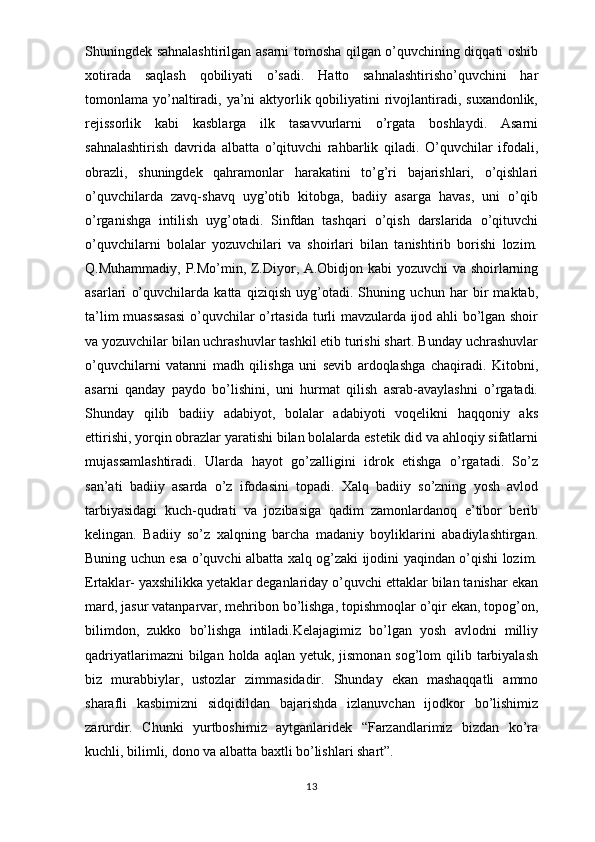 Shuningdek sahnalashtirilgan asarni tomosha qilgan o’quvchining diqqati oshib xotirada saqlash qobiliyati o’sadi. Hatto sahnalashtirisho’quvchini har tomonlama yo’naltiradi, ya’ni aktyorlik qobiliyatini rivojlantiradi, suxandonlik, rejissorlik kabi kasblarga ilk tasavvurlarni o’rgata boshlaydi. Asarni sahnalashtirish davrida albatta o’qituvchi rahbarlik qiladi. O’quvchilar ifodali, obrazli, shuningdek qahramonlar harakatini to’g’ri bajarishlari, o’qishlari o’quvchilarda zavq-shavq uyg’otib kitobga, badiiy asarga havas, uni o’qib o’rganishga intilish uyg’otadi. Sinfdan tashqari o’qish darslarida o’qituvchi o’quvchilarni bolalar yozuvchilari va shoirlari bilan tanishtirib borishi lozim. Q.Muhammadiy, P.Mo’min, Z.Diyor, A.Obidjon kabi yozuvchi va shoirlarning asarlari o’quvchilarda katta qiziqish uyg’otadi. Shuning uchun har bir maktab, ta’lim muassasasi o’quvchilar o’rtasida turli mavzularda ijod ahli bo’lgan shoir va yozuvchilar bilan uchrashuvlar tashkil etib turishi shart. Bunday uchrashuvlar o’quvchilarni vatanni madh qilishga uni sevib ardoqlashga chaqiradi. Kitobni, asarni qanday paydo bo’lishini, uni hurmat qilish asrab-avaylashni o’rgatadi. Shunday qilib badiiy adabiyot, bolalar adabiyoti voqelikni haqqoniy aks ettirishi, yorqin obrazlar yaratishi bilan bolalarda estetik did va ahloqiy sifatlarni mujassamlashtiradi. Ularda hayot go’zalligini idrok etishga o’rgatadi. So’z san’ati badiiy asarda o’z ifodasini topadi. Xalq badiiy so’zning yosh avlod tarbiyasidagi kuch-qudrati va jozibasiga qadim zamonlardanoq e’tibor berib kelingan. Badiiy so’z xalqning barcha madaniy boyliklarini abadiylashtirgan. Buning uchun esa o’quvchi albatta xalq og’zaki ijodini yaqindan o’qishi lozim. Ertaklar- yaxshilikka yetaklar deganlariday o’quvchi ettaklar bilan tanishar ekan mard, jasur vatanparvar, mehribon bo’lishga, topishmoqlar o’qir ekan, topog’on, bilimdon, zukko bo’lishga intiladi.Kelajagimiz bo’lgan yosh avlodni milliy qadriyatlarimazni bilgan holda aqlan yetuk, jismonan sog’lom qilib tarbiyalash biz murabbiylar, ustozlar zimmasidadir. Shunday ekan mashaqqatli ammo sharafli kasbimizni sidqidildan bajarishda izlanuvchan ijodkor bo’lishimiz zarurdir. Chunki yurtboshimiz aytganlaridek “Farzandlarimiz bizdan ko’ra kuchli, bilimli, dono va albatta baxtli bo’lishlari shart”.

13